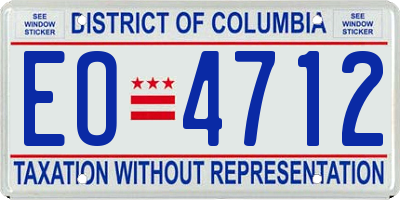 SEE WINDOW STICKER

DISTRICT OF COLUMBIA

SEE WINDOW STICKER

EO 4712

TAXATION WITHOUT REPRESENTATION